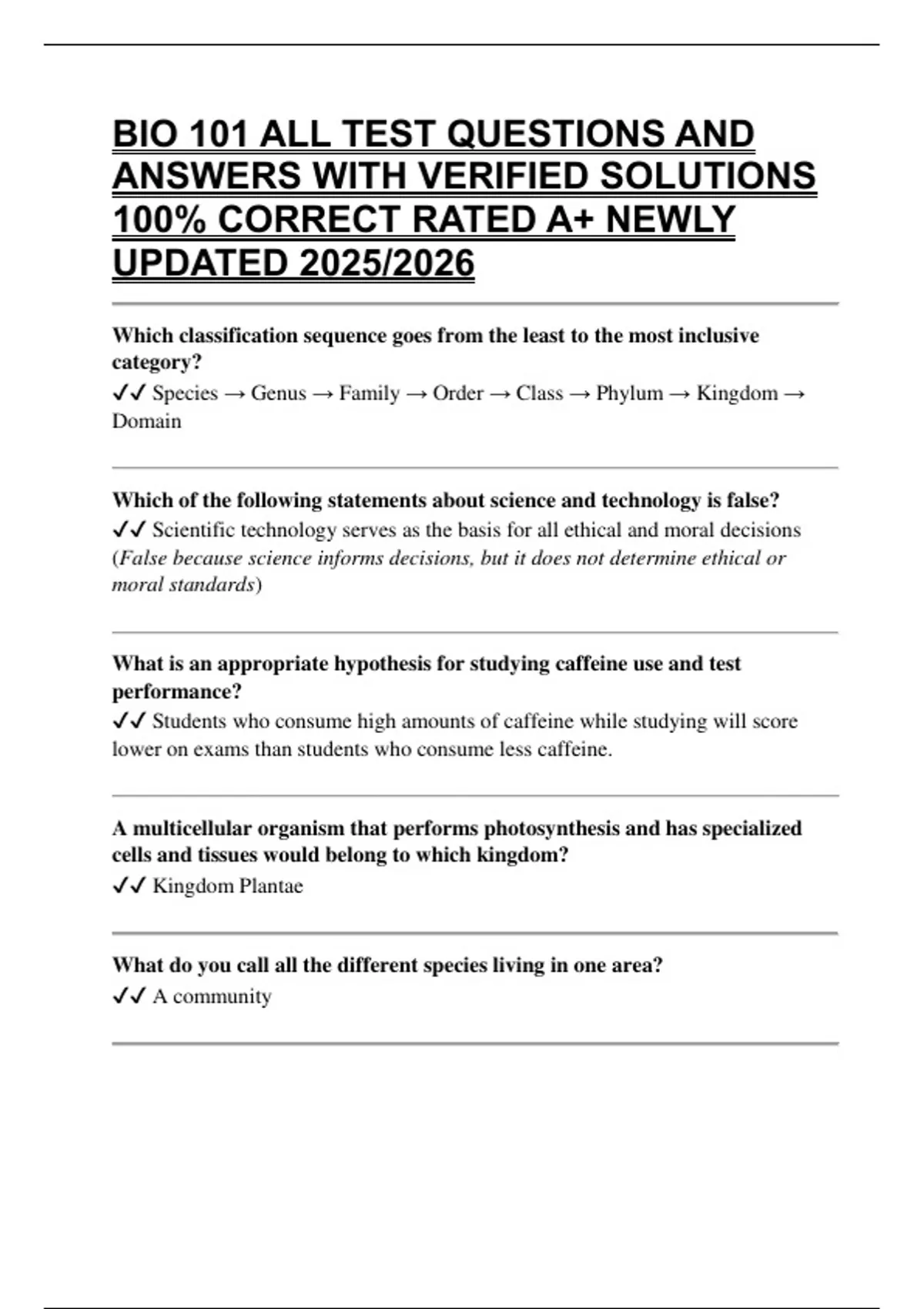 BIO 101 ALL TEST QUESTIONS AND ANSWERS WITH VERIFIED SOLUTIONS 100% CORRECT RATED A+ NEWLY UPDATED 2025/2026

Which classification sequence goes from the least to the most inclusive category?
✓✓ Species → Genus → Family → Order → Class → Phylum → Kingdom → Domain

Which of the following statements about science and technology is false?
✓✓ Scientific technology serves as the basis for all ethical and moral decisions (False because science informs decisions, but it does not determine ethical or moral standards)

What is an appropriate hypothesis for studying caffeine use and test performance?
✓✓ Students who consume high amounts of caffeine while studying will score lower on exams than students who consume less caffeine.

A multicellular organism that performs photosynthesis and has specialized cells and tissues would belong to which kingdom?
✓✓ Kingdom Plantae

What do you call all the different species living in one area?
✓✓ A community